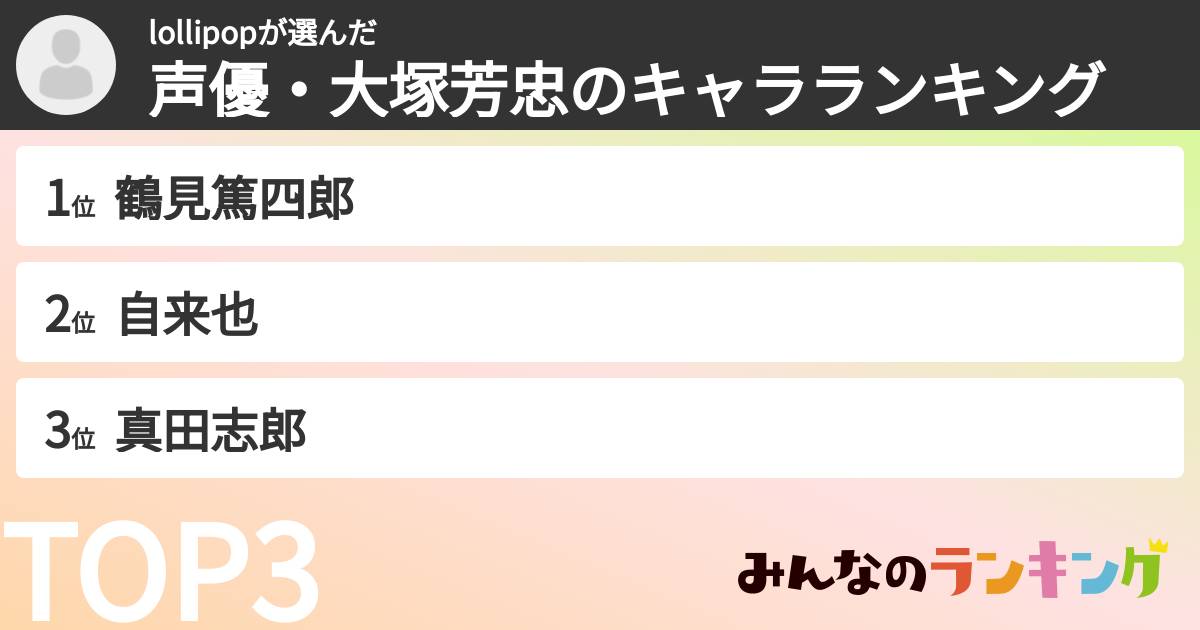 lollipopが選んだ
声優・大塚芳忠のキャラランキング

1位 鶴見篤四郎

2位 自来也

3位 真田志郎

TOP3

みんなのランキング